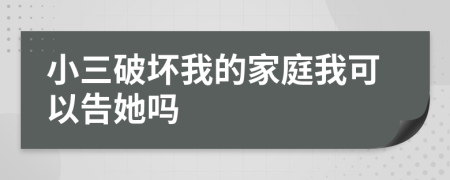 小三破坏我的家庭我可以告她吗